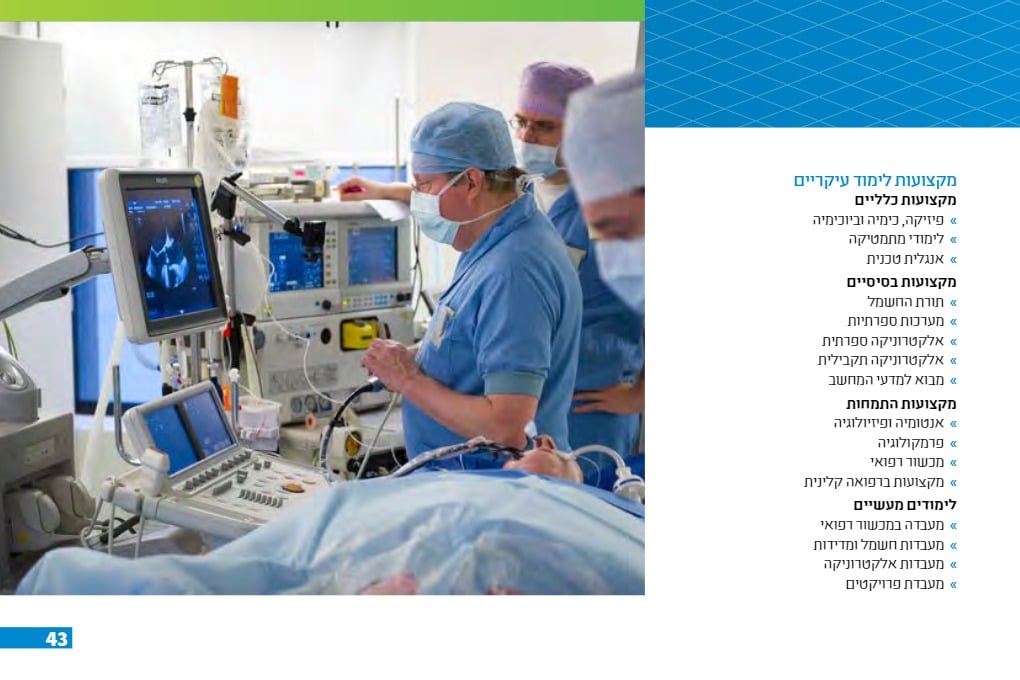 מקצועות לימוד עיקריים
מקצועות כלליים
» פיזיקה, כימיה וביוכימיה
» לימודי מתמטיקה
» אנגלית טכנית
מקצועות בסיסיים
» תורת החשמל
» מערכות ספרתיות
» אלקטרוניקה ספרתית
» אלקטרוניקה תקבילית
» מבוא למדעי המחשב
מקצועות התמחות
» אנטומיה ופיזיולוגיה
» פרמקולוגיה
» מכשור רפואי
» מקצועות ברפואה קלינית
לימודים מעשיים
» מעבדה במכשור רפואי
» מעבדות חשמל ומדידות
» מעבדות אלקטרוניקה
» מעבדת פרויקטים

43